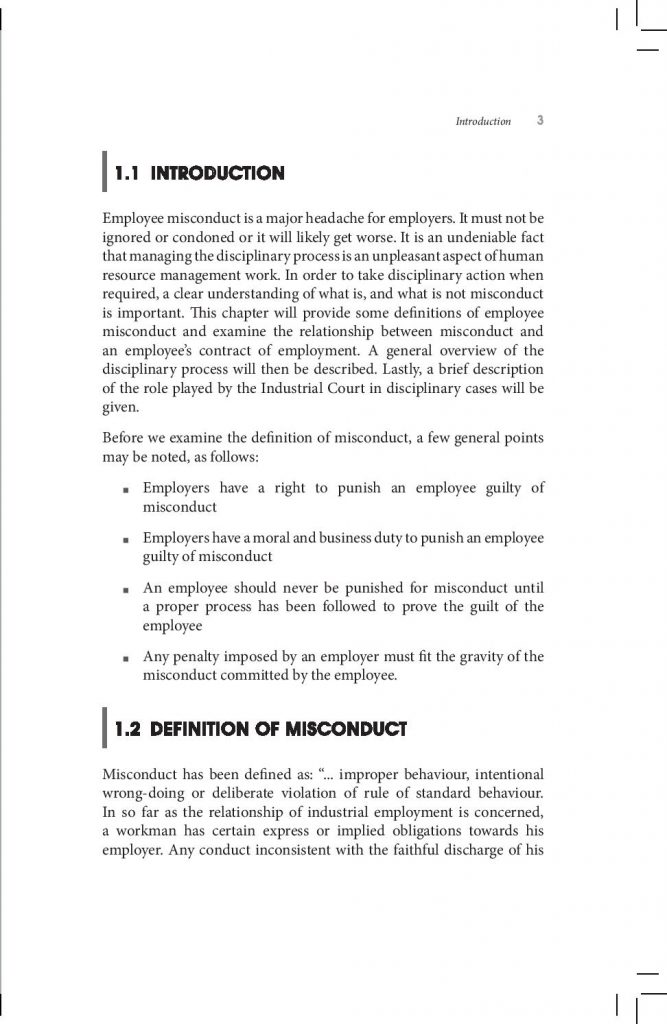 Introduction 3

1.1 INTRODUCTION

Employee misconduct is a major headache for employers. It must not be ignored or condoned or it will likely get worse. It is an undeniable fact that managing the disciplinary process is an unpleasant aspect of human resource management work. In order to take disciplinary action when required, a clear understanding of what is, and what is not misconduct is important. This chapter will provide some definitions of employee misconduct and examine the relationship between misconduct and an employee's contract of employment. A general overview of the disciplinary process will then be described. Lastly, a brief description of the role played by the Industrial Court in disciplinary cases will be given.

Before we examine the definition of misconduct, a few general points may be noted, as follows:

• Employers have a right to punish an employee guilty of misconduct

• Employers have a moral and business duty to punish an employee guilty of misconduct

• An employee should never be punished for misconduct until a proper process has been followed to prove the guilt of the employee

• Any penalty imposed by an employer must fit the gravity of the misconduct committed by the employee.

1.2 DEFINITION OF MISCONDUCT

Misconduct has been defined as: "... improper behaviour, intentional wrong-doing or deliberate violation of rule of standard behaviour. In so far as the relationship of industrial employment is concerned, a workman has certain express or implied obligations towards his employer. Any conduct inconsistent with the faithful discharge of his